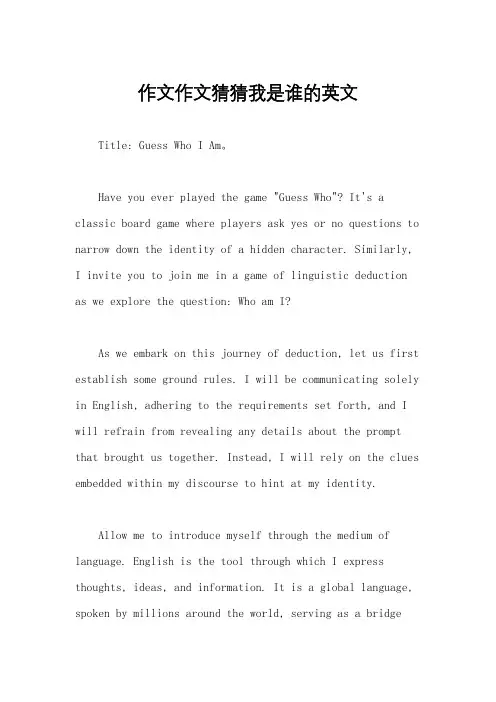 作文作文猜猜我是谁的英文

Title: Guess Who I Am。

Have you ever played the game "Guess Who"? It's a classic board game where players ask yes or no questions to narrow down the identity of a hidden character. Similarly, I invite you to join me in a game of linguistic deduction as we explore the question: Who am I?

As we embark on this journey of deduction, let us first establish some ground rules. I will be communicating solely in English, adhering to the requirements set forth, and I will refrain from revealing any details about the prompt that brought us together. Instead, I will rely on the clues embedded within my discourse to hint at my identity.

Allow me to introduce myself through the medium of language. English is the tool through which I express thoughts, ideas, and information. It is a global language, spoken by millions around the world, serving as a bridge